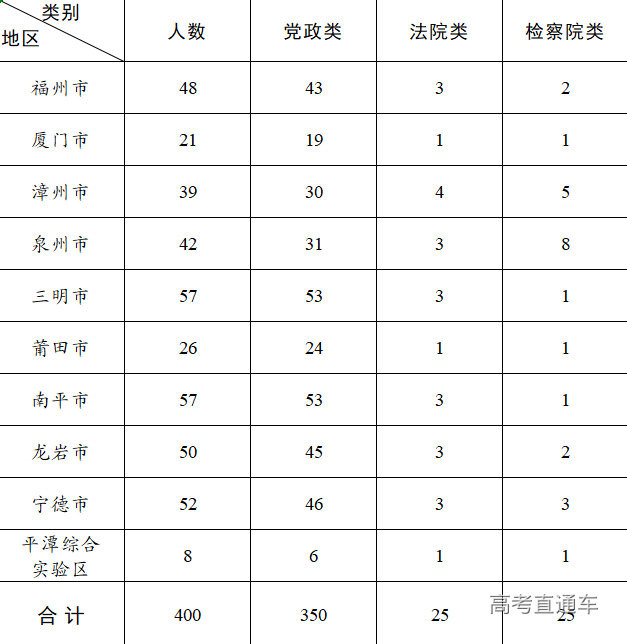 | 类别 地区 | 人数 | 党政类 | 法院类 | 检察院类 |
|---|---|---|---|---|
| 福州市 | 48 | 43 | 3 | 2 |
| 厦门市 | 21 | 19 | 1 | 1 |
| 漳州市 | 39 | 30 | 4 | 5 |
| 泉州市 | 42 | 31 | 3 | 8 |
| 三明市 | 57 | 53 | 3 | 1 |
| 莆田市 | 26 | 24 | 1 | 1 |
| 南平市 | 57 | 53 | 3 | 1 |
| 龙岩市 | 50 | 45 | 3 | 2 |
| 宁德市 | 52 | 46 | 3 | 3 |
| 平潭综合实验区 | 8 | 6 | 1 | 1 |
| 合计 | 400 | 350 | 25 | 25 |

高考直通车